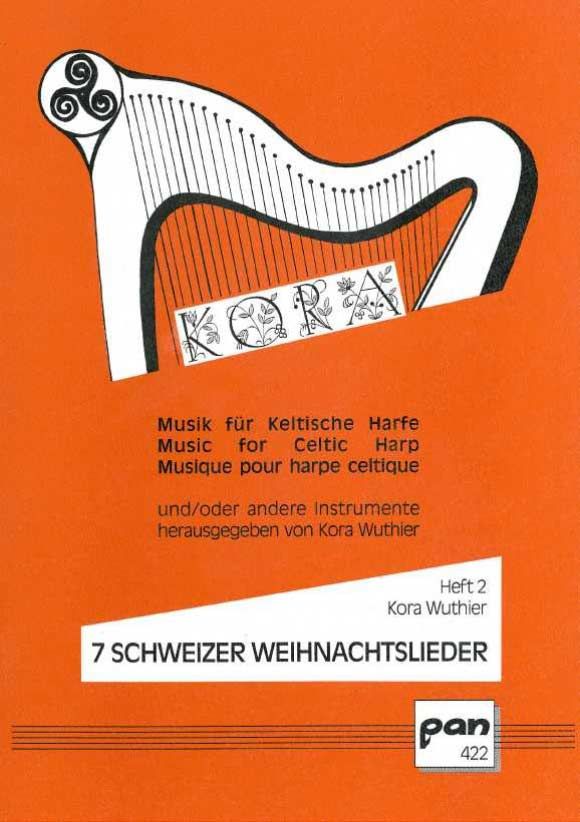 KORA

Musik für Keltische Harfe
Music for Celtic Harp
Musique pour harpe celtique

und/oder andere Instrumente
herausgegeben von Kora Wuthier

Heft 2
Kora Wuthier

7 SCHWEIZER WEIHNACHTSLIEDER

pan
422